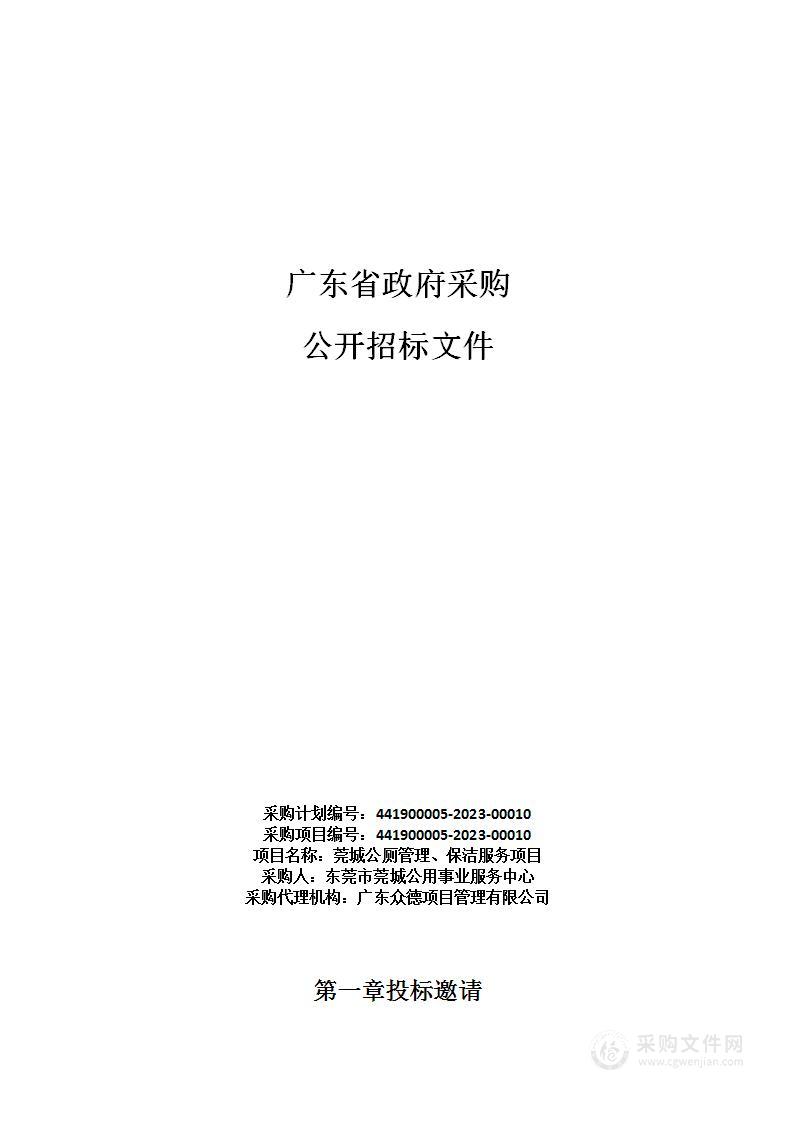 广东省政府采购

公开招标文件

采购计划编号：441900005-2023-00010
采购项目编号：441900005-2023-00010
项目名称：莞城公厕管理、保洁服务项目
采购人：东莞市莞城公用事业服务中心
采购代理机构：广东众德项目管理有限公司

第一章投标邀请

采购文件网
www.cgwenjian.com